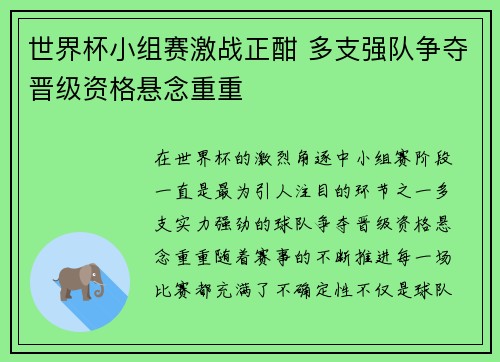 世界杯小组赛激战正酣 多支强队争夺晋级资格悬念重重

在世界杯的激烈角逐中小组赛阶段一直是最为引人注目的环节之一多支实力强劲的球队争夺晋级资格悬念重重随着赛事的不断推进每一场比赛都充满了不确定性不仅是球队